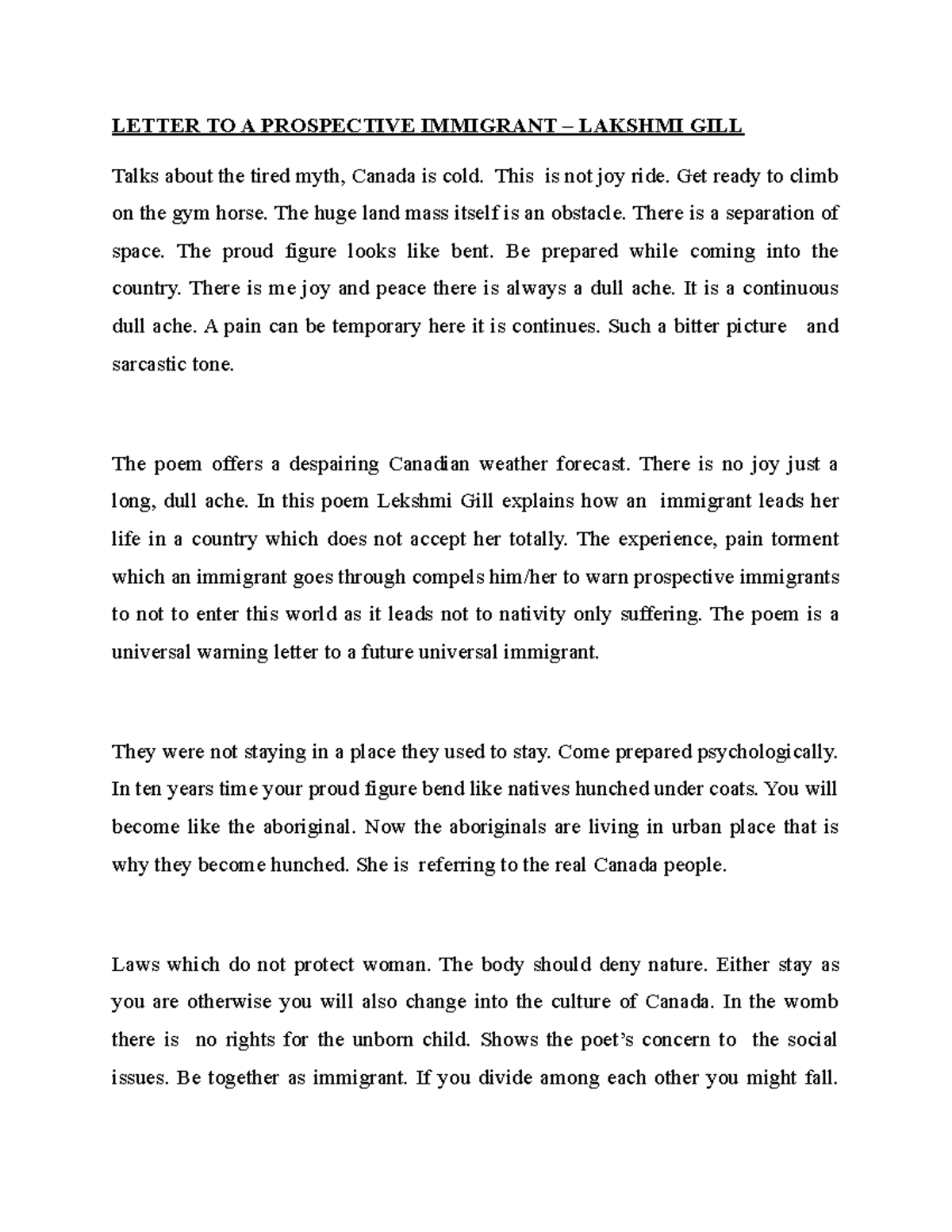 LETTER TO A PROSPECTIVE IMMIGRANT – LAKSHMI GILL

Talks about the tired myth, Canada is cold. This is not joy ride. Get ready to climb on the gym horse. The huge land mass itself is an obstacle. There is a separation of space. The proud figure looks like bent. Be prepared while coming into the country. There is me joy and peace there is always a dull ache. It is a continuous dull ache. A pain can be temporary here it is continues. Such a bitter picture and sarcastic tone.

The poem offers a despairing Canadian weather forecast. There is no joy just a long, dull ache. In this poem Lekshmi Gill explains how an immigrant leads her life in a country which does not accept her totally. The experience, pain torment which an immigrant goes through compels him/her to warn prospective immigrants to not to enter this world as it leads not to nativity only suffering. The poem is a universal warning letter to a future universal immigrant.

They were not staying in a place they used to stay. Come prepared psychologically. In ten years time your proud figure bend like natives hunched under coats. You will become like the aboriginal. Now the aboriginals are living in urban place that is why they become hunched. She is referring to the real Canada people.

Laws which do not protect woman. The body should deny nature. Either stay as you are otherwise you will also change into the culture of Canada. In the womb there is no rights for the unborn child. Shows the poet's concern to the social issues. Be together as immigrant. If you divide among each other you might fall.